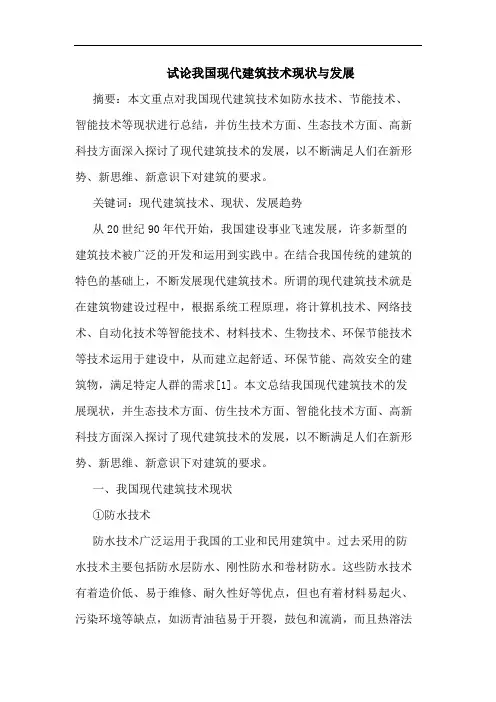 试论我国现代建筑技术现状与发展

摘要：本文重点对我国现代建筑技术如防水技术、节能技术、智能技术等现状进行总结，并仿生技术方面、生态技术方面、高新科技方面深入探讨了现代建筑技术的发展，以不断满足人们在新形势、新思维、新意识下对建筑的要求。

关键词：现代建筑技术、现状、发展趋势

从20世纪90年代开始，我国建设事业飞速发展，许多新型的建筑技术被广泛的开发和运用到实践中。在结合我国传统的建筑的特色的基础上，不断发展现代建筑技术。所谓的现代建筑技术就是在建筑物建设过程中，根据系统工程原理，将计算机技术、网络技术、自动化技术等智能技术、材料技术、生物技术、环保节能技术等技术运用于建设中，从而建立起舒适、环保节能、高效安全的建筑物，满足特定人群的需求[1]。本文总结我国现代建筑技术的发展现状，并生态技术方面、仿生技术方面、智能化技术方面、高新科技方面深入探讨了现代建筑技术的发展，以不断满足人们在新形势、新思维、新意识下对建筑的要求。

一、我国现代建筑技术现状

①防水技术

防水技术广泛运用于我国的工业和民用建筑中。过去采用的防水技术主要包括防水层防水、刚性防水和卷材防水。这些防水技术有着造价低、易于维修、耐久性好等优点，但也有着材料易起火、污染环境等缺点，如沥青油毡易于开裂，鼓包和流淌，而且热溶法